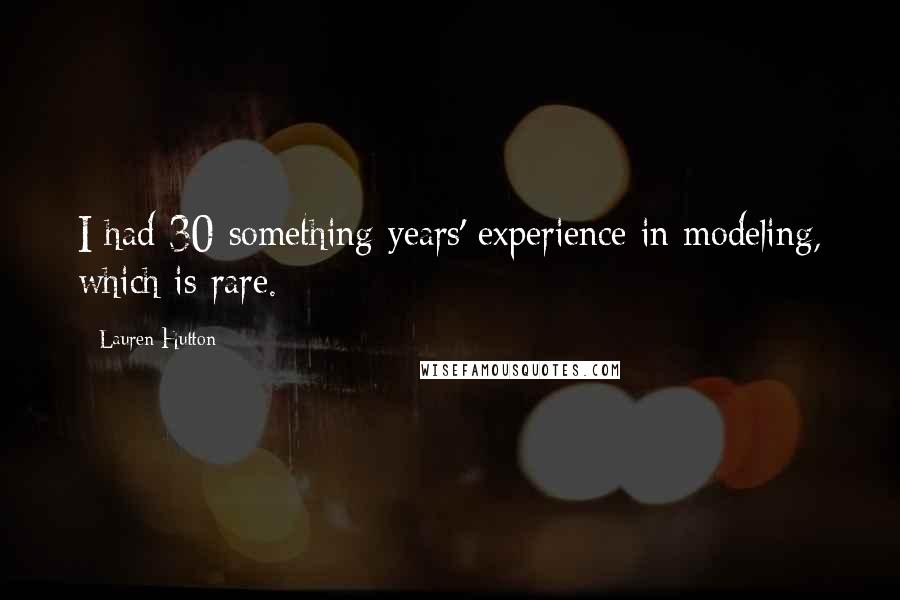 I had 30 something years' experience in modeling, which is rare.

Lauren Hutton

WISEFAMOUSQUOTES.COM